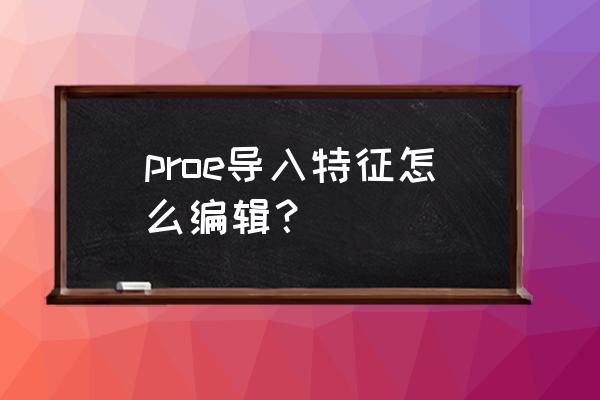 proe导入特征怎么编辑？